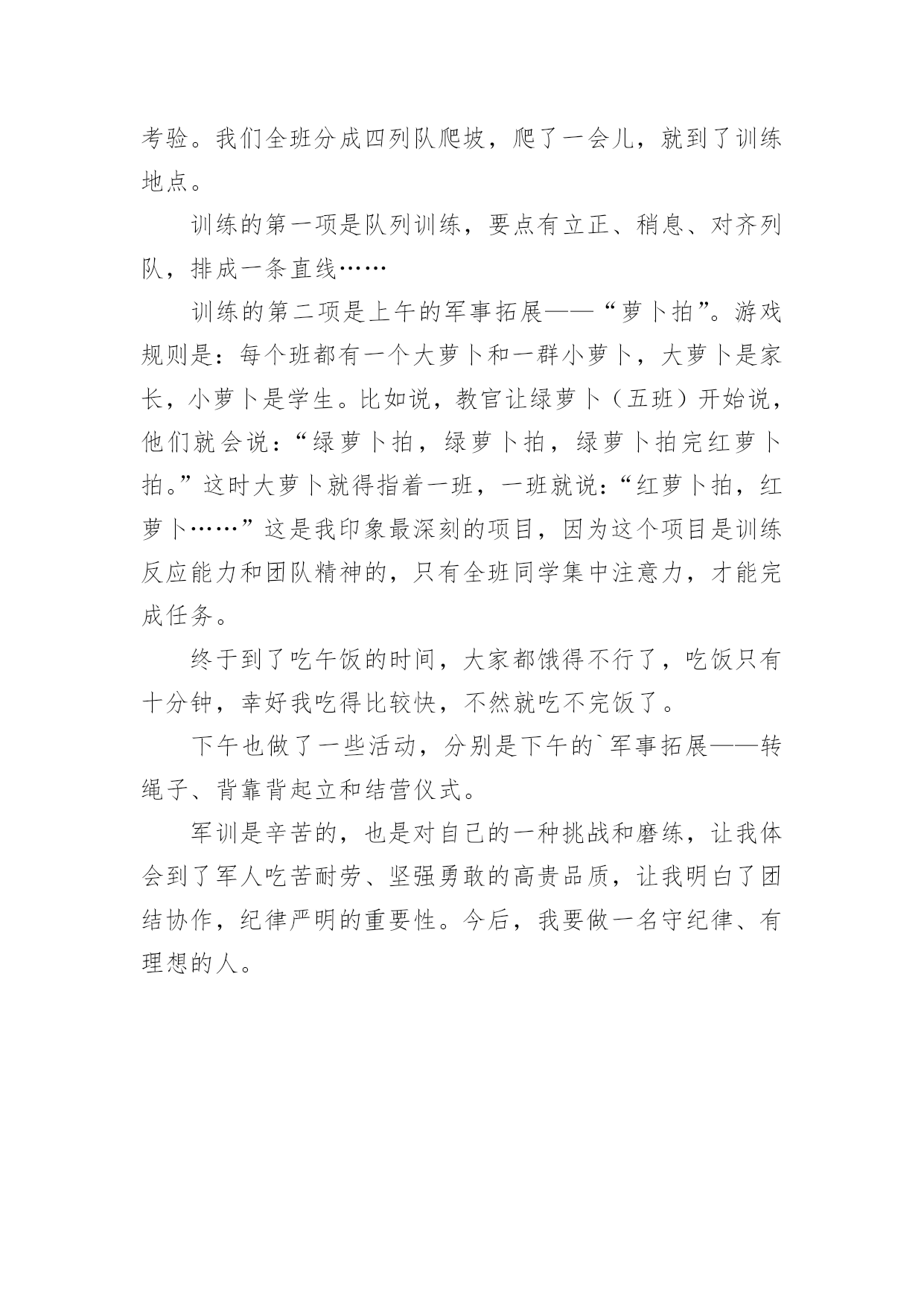 考验。我们全班分成四列队爬坡，爬了一会儿，就到了训练地点。

训练的第一项是队列训练，要点有立正、稍息、对齐列队，排成一条直线……

训练的第二项是上午的军事拓展——“萝卜拍”。游戏规则是：每个班都有一个大萝卜和一群小萝卜，大萝卜是家长，小萝卜是学生。比如说，教官让绿萝卜（五班）开始说，他们就会说：“绿萝卜拍，绿萝卜拍，绿萝卜拍完红萝卜拍。”这时大萝卜就得指着一班，一班就说：“红萝卜拍，红萝卜……”这是我印象最深刻的项目，因为这个项目是训练反应能力和团队精神的，只有全班同学集中注意力，才能完成任务。

终于到了吃午饭的时间，大家都饿得不行了，吃饭只有十分钟，幸好我吃得比较快，不然就吃不完饭了。

下午也做了一些活动，分别是下午的`军事拓展——转绳子、背靠背起立和结营仪式。

军训是辛苦的，也是对自己的一种挑战和磨练，让我体会到了军人吃苦耐劳、坚强勇敢的高贵品质，让我明白了团结协作，纪律严明的重要性。今后，我要做一名守纪律、有理想的人。